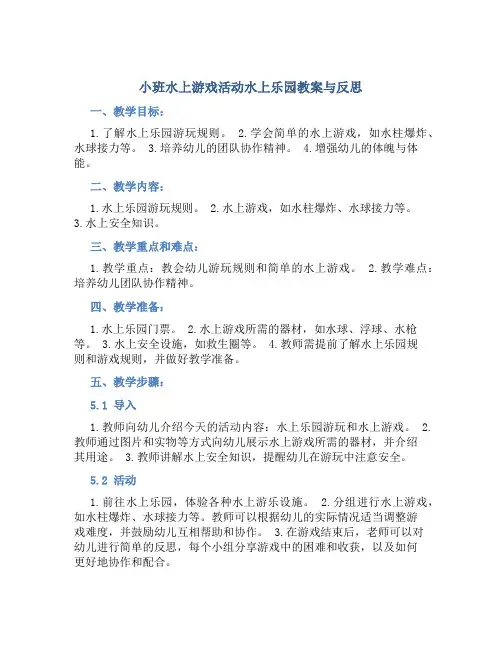 小班水上游戏活动水上乐园教案与反思

一、教学目标：

1. 了解水上乐园游玩规则。 2. 学会简单的水上游戏，如水柱爆炸、水球接力等。 3. 培养幼儿的团队协作精神。 4. 增强幼儿的体魄与体能。

二、教学内容：

1. 水上乐园游玩规则。 2. 水上游戏，如水柱爆炸、水球接力等。 3. 水上安全知识。

三、教学重点和难点：

1. 教学重点：教会幼儿游玩规则和简单的水上游戏。 2. 教学难点：培养幼儿团队协作精神。

四、教学准备：

1. 水上乐园门票。 2. 水上游戏所需的器材，如水球、浮球、水枪等。 3. 水上安全设施，如救生圈等。 4. 教师需提前了解水上乐园规则和游戏规则，并做好教学准备。

五、教学步骤：

5.1 导入

1. 教师向幼儿介绍今天的活动内容：水上乐园游玩和水上游戏。 2. 教师通过图片和实物等方式向幼儿展示水上游戏所需的器材，并介绍其用途。 3. 教师讲解水上安全知识，提醒幼儿在游玩中注意安全。

5.2 活动

1. 前往水上乐园，体验各种水上游乐设施。 2. 分组进行水上游戏，如水柱爆炸、水球接力等。教师可以根据幼儿的实际情况适当调整游戏难度，并鼓励幼儿互相帮助和协作。 3. 在游戏结束后，老师可以对幼儿进行简单的反思，每个小组分享游戏中的困难和收获，以及如何更好地协作和配合。